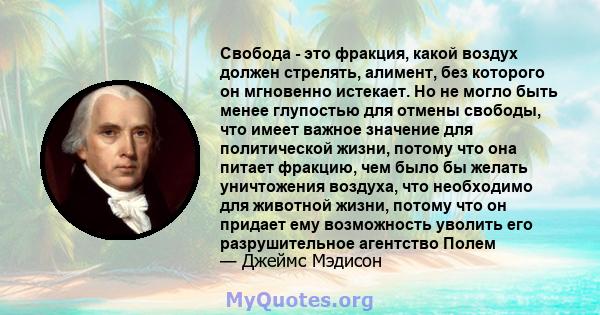 Свобода - это фракция, какой воздух должен стрелять, алимент, без которого он мгновенно истекает. Но не могло быть менее глупостью для отмены свободы, что имеет важное значение для политической жизни, потому что она питает фракцию, чем было бы желать уничтожения воздуха, что необходимо для животной жизни, потому что он придает ему возможность уволить его разрушительное агентство Полем
— Джеймс Мэдисон

MyQuotes.org